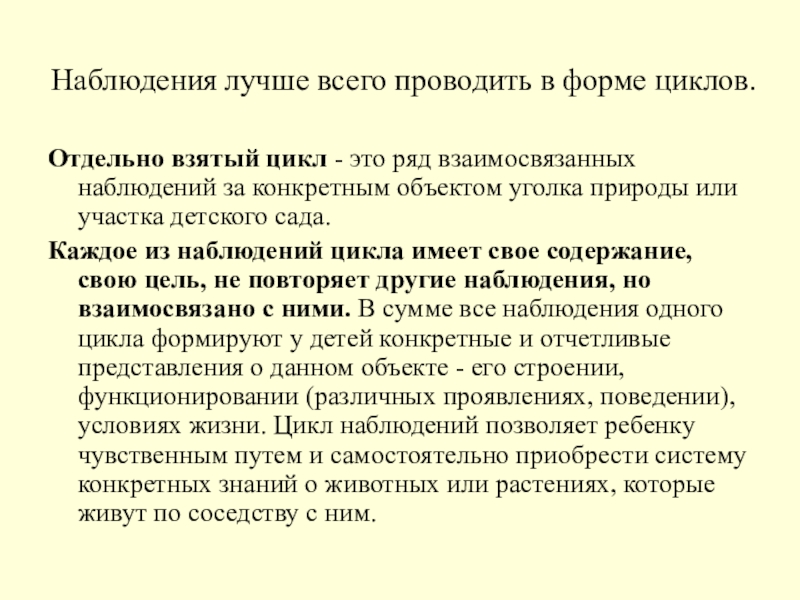 Наблюдения лучше всего проводить в форме циклов.

Отдельно взятый цикл - это ряд взаимосвязанных наблюдений за конкретным объектом уголка природы или участка детского сада.

Каждое из наблюдений цикла имеет свое содержание, свою цель, не повторяет другие наблюдения, но взаимосвязано с ними. В сумме все наблюдения одного цикла формируют у детей конкретные и отчетливые представления о данном объекте - его строении, функционировании (различных проявлениях, поведении), условиях жизни. Цикл наблюдений позволяет ребенку чувственным путем и самостоятельно приобрести систему конкретных знаний о животных или растениях, которые живут по соседству с ним.